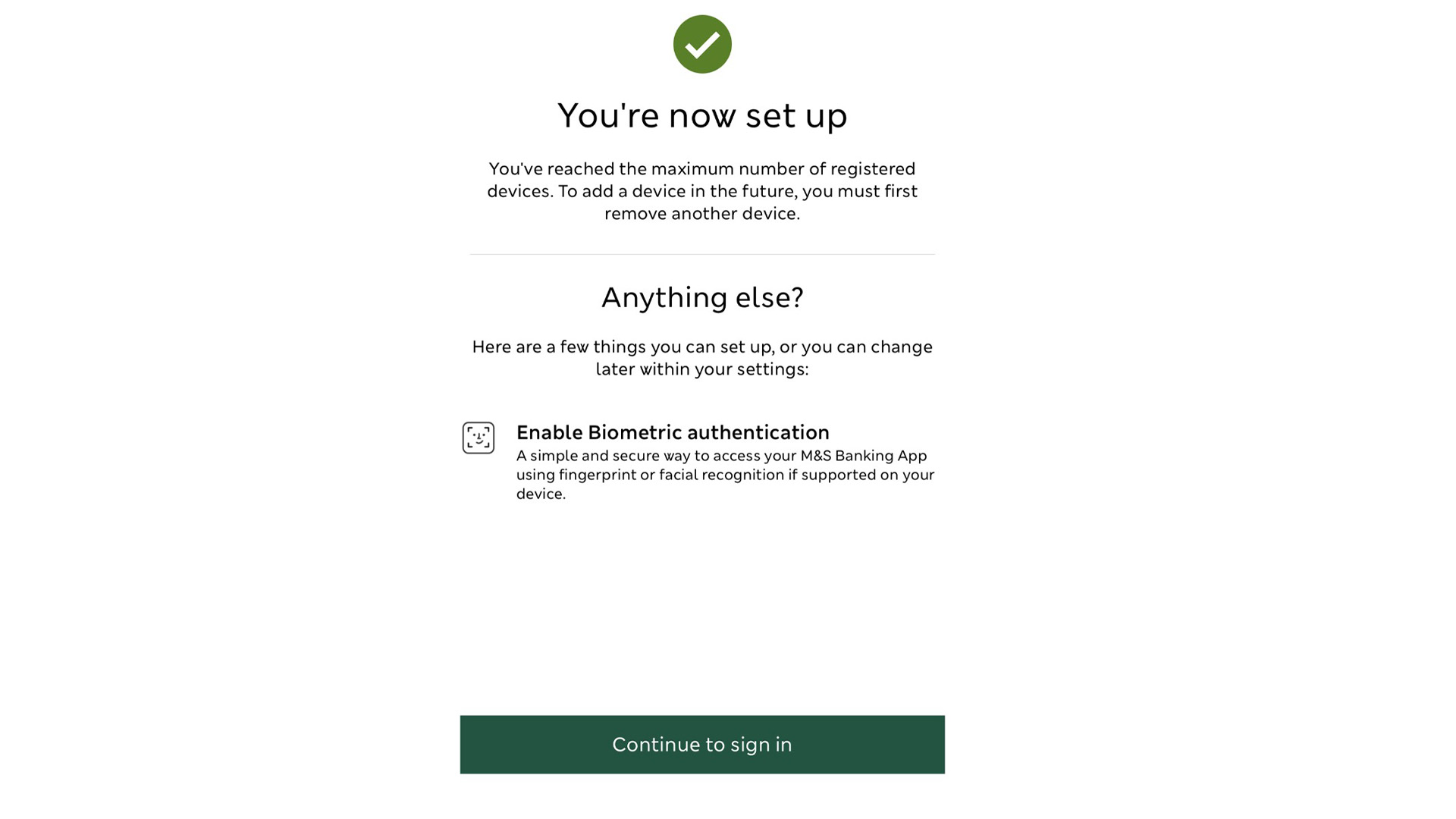 You're now set up

You've reached the maximum number of registered devices. To add a device in the future, you must first remove another device.

Anything else?

Here are a few things you can set up, or you can change later within your settings:

Enable Biometric authentication
A simple and secure way to access your M&S Banking App using fingerprint or facial recognition if supported on your device.

Continue to sign in